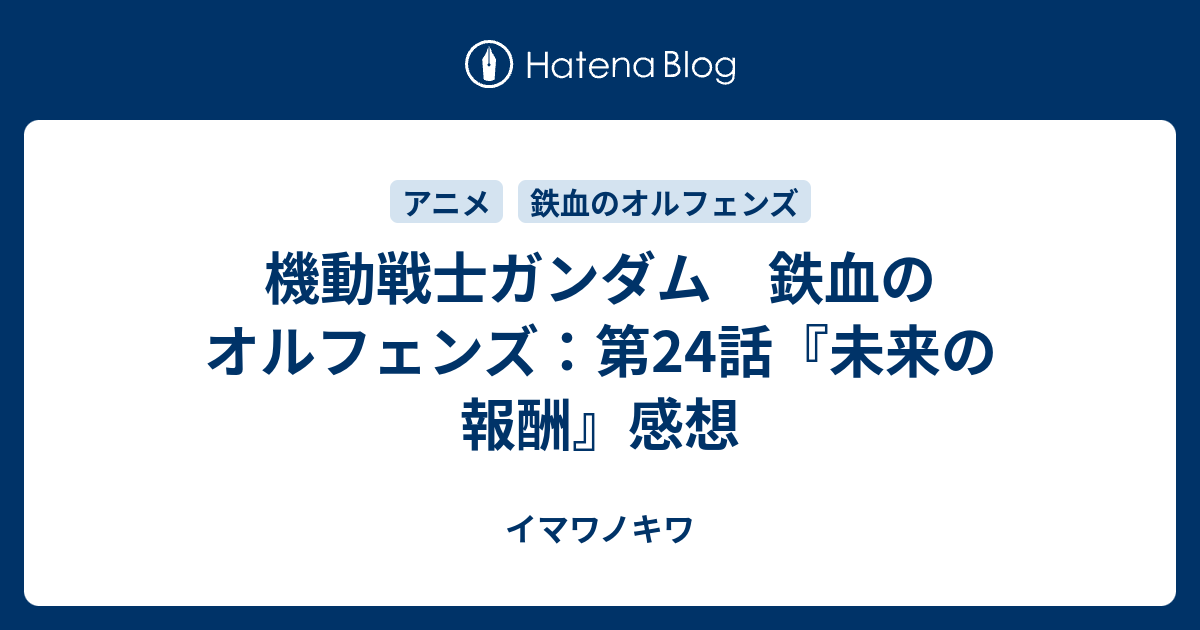 Hatena Blog

アニメ　鉄血のオルフェンズ

機動戦士ガンダム　鉄血のオルフェンズ：第24話『未来の報酬』感想

イマワノキワ